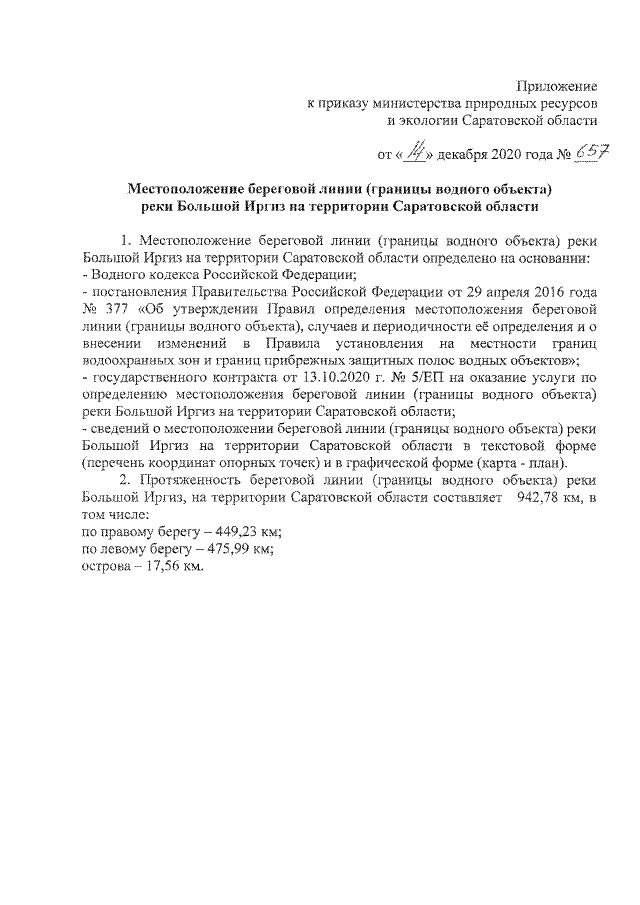 Приложение
к приказу министерства природных ресурсов
и экологии Саратовской области

от «14» декабря 2020 года № 657

Местоположение береговой линии (границы водного объекта)
реки Большой Иргиз на территории Саратовской области

1. Местоположение береговой линии (границы водного объекта) реки Большой Иргиз на территории Саратовской области определено на основании:
- Водного кодекса Российской Федерации;
- постановления Правительства Российской Федерации от 29 апреля 2016 года № 377 «Об утверждении Правил определения местоположения береговой линии (границы водного объекта), случаев и периодичности её определения и о внесении изменений в Правила установления на местности границ водоохранных зон и границ прибрежных защитных полос водных объектов»;
- государственного контракта от 13.10.2020 г. № 5/ЕП на оказание услуги по определению местоположения береговой линии (границы водного объекта) реки Большой Иргиз на территории Саратовской области;
- сведений о местоположении береговой линии (границы водного объекта) реки Большой Иргиз на территории Саратовской области в текстовой форме (перечень координат опорных точек) и в графической форме (карта - план).

2. Протяженность береговой линии (границы водного объекта) реки Большой Иргиз, на территории Саратовской области составляет 942,78 км, в том числе:
по правому берегу – 449,23 км;
по левому берегу – 475,99 км;
острова – 17,56 км.